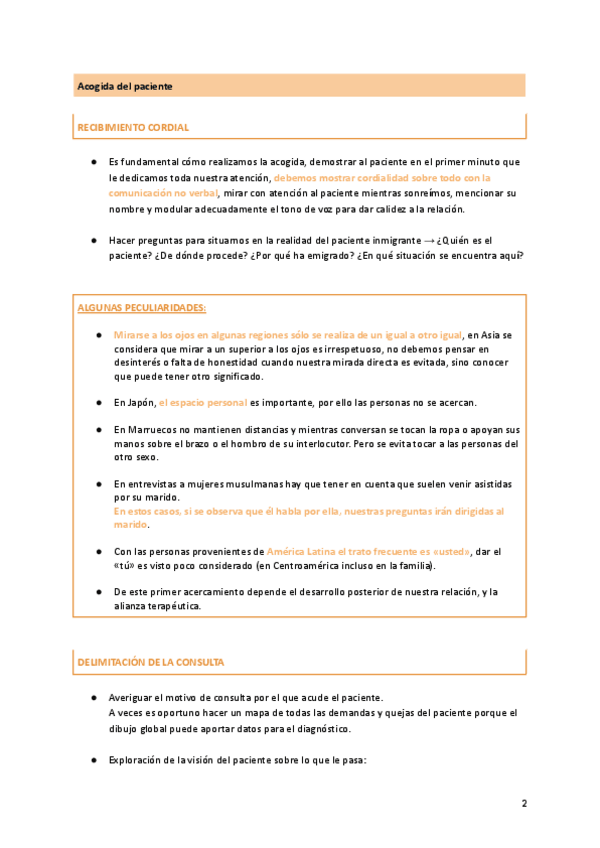 Acogida del paciente

RECIBIMIENTO CORDIAL

● Es fundamental cómo realizamos la acogida, demostrar al paciente en el primer minuto que le dedicamos toda nuestra atención, debemos mostrar cordialidad sobre todo con la comunicación no verbal, mirar con atención al paciente mientras sonreímos, mencionar su nombre y modular adecuadamente el tono de voz para dar calidez a la relación.

● Hacer preguntas para situarnos en la realidad del paciente inmigrante → ¿Quién es el paciente? ¿De dónde procede? ¿Por qué ha emigrado? ¿En qué situación se encuentra aquí?

ALGUNAS PECULIARIDADES:

● Mirarse a los ojos en algunas regiones sólo se realiza de un igual a otro igual, en Asia se considera que mirar a un superior a los ojos es irrespetuoso, no debemos pensar en desinterés o falta de honestidad cuando nuestra mirada directa es evitada, sino conocer que puede tener otro significado.

● En Japón, el espacio personal es importante, por ello las personas no se acercan.

● En Marruecos no mantienen distancias y mientras conversan se tocan la ropa o apoyan sus manos sobre el brazo o el hombro de su interlocutor. Pero se evita tocar a las personas del otro sexo.

● En entrevistas a mujeres musulmanas hay que tener en cuenta que suelen venir asistidas por su marido.
En estos casos, si se observa que él habla por ella, nuestras preguntas irán dirigidas al marido.

● Con las personas provenientes de América Latina el trato frecuente es «usted», dar el «tú» es visto poco considerado (en Centroamérica incluso en la familia).

● De este primer acercamiento depende el desarrollo posterior de nuestra relación, y la alianza terapéutica.

DELIMITACIÓN DE LA CONSULTA

● Averiguar el motivo de consulta por el que acude el paciente.
A veces es oportuno hacer un mapa de todas las demandas y quejas del paciente porque el dibujo global puede aportar datos para el diagnóstico.

● Exploración de la visión del paciente sobre lo que le pasa:

2